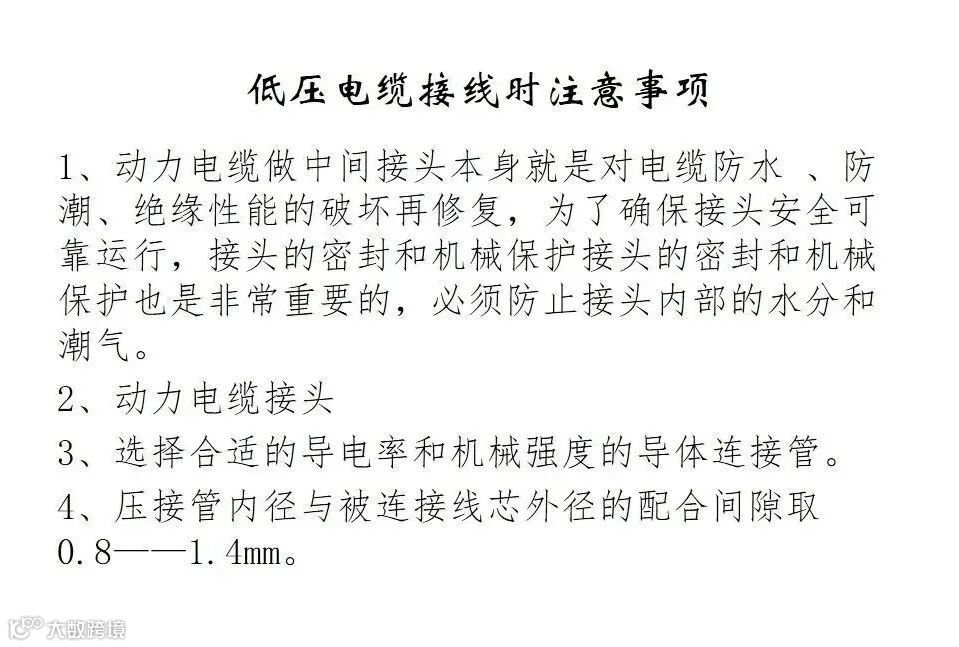 低压电缆接线时注意事项

1、动力电缆做中间接头本身就是对电缆防水 、防潮、绝缘性能的破坏再修复，为了确保接头安全可靠运行，接头的密封和机械保护接头的密封和机械保护也是非常重要的，必须防止接头内部的水分和潮气。

2、动力电缆接头

3、选择合适的导电率和机械强度的导体连接管。

4、压接管内径与被连接线芯外径的配合间隙取0.8——1.4mm。

大数跨境